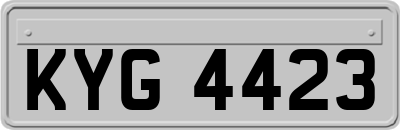 KYG 4423